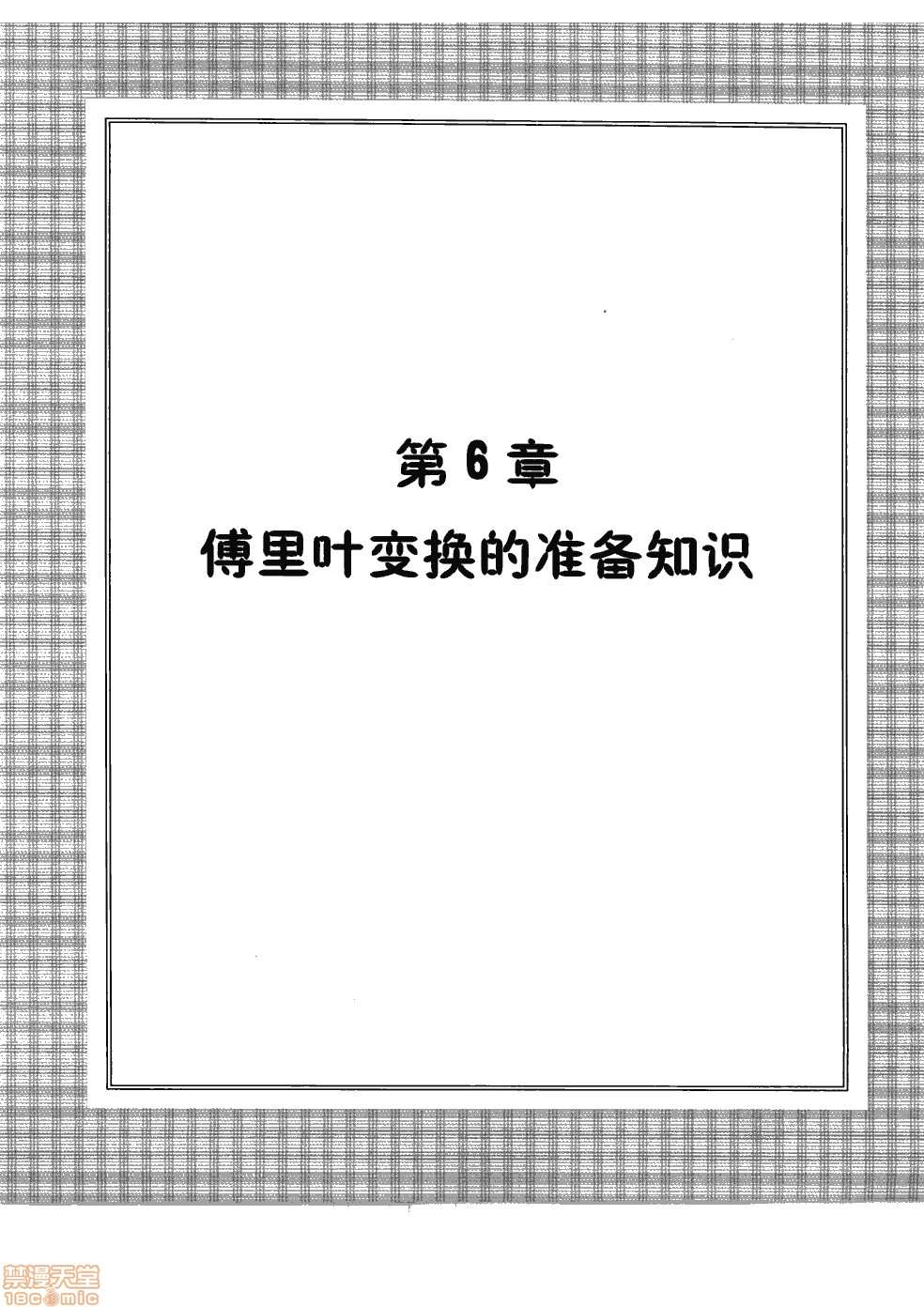 第6章

傅里叶变换的准备知识

禁漫天堂
18comic